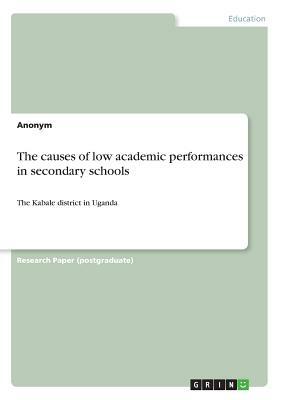 Education

Anonym

The causes of low academic performances in secondary schools

The Kabale district in Uganda

Research Paper (postgraduate)

GRIN